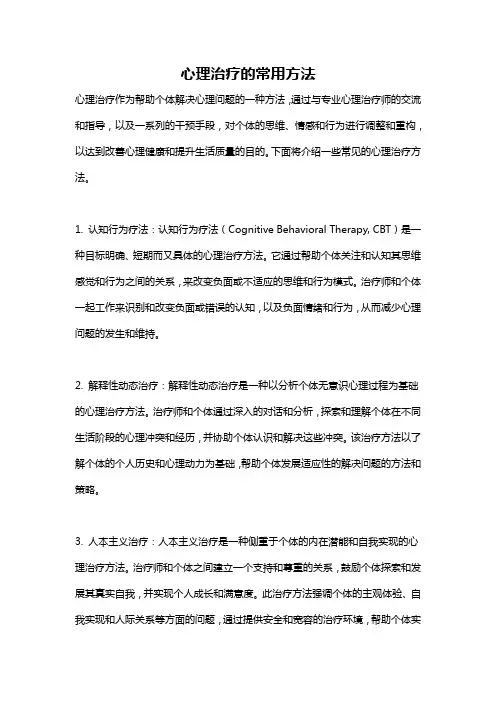 心理治疗的常用方法

心理治疗作为帮助个体解决心理问题的一种方法，通过与专业心理治疗师的交流和指导，以及一系列的干预手段，对个体的思维、情感和行为进行调整和重构，以达到改善心理健康和提升生活质量的目的。下面将介绍一些常见的心理治疗方法。

1. 认知行为疗法：认知行为疗法（Cognitive Behavioral Therapy, CBT）是一种目标明确、短期而又具体的心理治疗方法。它通过帮助个体关注和认知其思维感觉和行为之间的关系，来改变负面或不适应的思维和行为模式。治疗师和个体一起工作来识别和改变负面或错误的认知，以及负面情绪和行为，从而减少心理问题的发生和维持。

2. 解释性动态治疗：解释性动态治疗是一种以分析个体无意识心理过程为基础的心理治疗方法。治疗师和个体通过深入的对话和分析，探索和理解个体在不同生活阶段的心理冲突和经历，并协助个体认识和解决这些冲突。该治疗方法以了解个体的个人历史和心理动力为基础，帮助个体发展适应性的解决问题的方法和策略。

3. 人本主义治疗：人本主义治疗是一种侧重于个体的内在潜能和自我实现的心理治疗方法。治疗师和个体之间建立一个支持和尊重的关系，鼓励个体探索和发展其真实自我，并实现个人成长和满意度。此治疗方法强调个体的主观体验、自我实现和人际关系等方面的问题，通过提供安全和宽容的治疗环境，帮助个体实